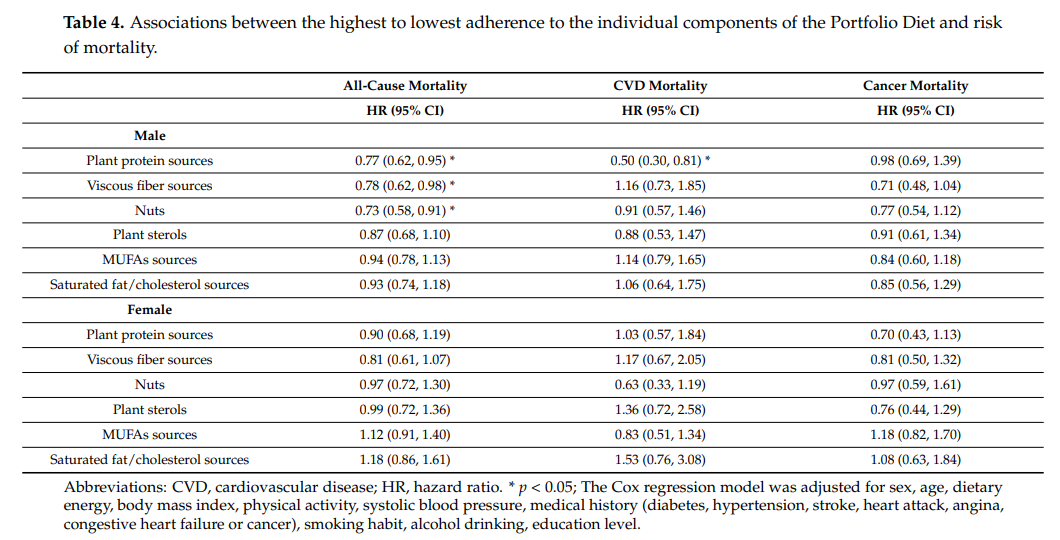 **Table 4.** Associations between the highest to lowest adherence to the individual components of the Portfolio Diet and risk of mortality.

| | All-Cause Mortality | CVD Mortality | Cancer Mortality |
|---|---|---|---|
| | HR (95% CI) | HR (95% CI) | HR (95% CI) |
| **Male** | | | |
| Plant protein sources | 0.77 (0.62, 0.95) * | 0.50 (0.30, 0.81) * | 0.98 (0.69, 1.39) |
| Viscous fiber sources | 0.78 (0.62, 0.98) * | 1.16 (0.73, 1.85) | 0.71 (0.48, 1.04) |
| Nuts | 0.73 (0.58, 0.91) * | 0.91 (0.57, 1.46) | 0.77 (0.54, 1.12) |
| Plant sterols | 0.87 (0.68, 1.10) | 0.88 (0.53, 1.47) | 0.91 (0.61, 1.34) |
| MUFAs sources | 0.94 (0.78, 1.13) | 1.14 (0.79, 1.65) | 0.84 (0.60, 1.18) |
| Saturated fat/cholesterol sources | 0.93 (0.74, 1.18) | 1.06 (0.64, 1.75) | 0.85 (0.56, 1.29) |
| **Female** | | | |
| Plant protein sources | 0.90 (0.68, 1.19) | 1.03 (0.57, 1.84) | 0.70 (0.43, 1.13) |
| Viscous fiber sources | 0.81 (0.61, 1.07) | 1.17 (0.67, 2.05) | 0.81 (0.50, 1.32) |
| Nuts | 0.97 (0.72, 1.30) | 0.63 (0.33, 1.19) | 0.97 (0.59, 1.61) |
| Plant sterols | 0.99 (0.72, 1.36) | 1.36 (0.72, 2.58) | 0.76 (0.44, 1.29) |
| MUFAs sources | 1.12 (0.91, 1.40) | 0.83 (0.51, 1.34) | 1.18 (0.82, 1.70) |
| Saturated fat/cholesterol sources | 1.18 (0.86, 1.61) | 1.53 (0.76, 3.08) | 1.08 (0.63, 1.84) |

Abbreviations: CVD, cardiovascular disease; HR, hazard ratio. * $p < 0.05$; The Cox regression model was adjusted for sex, age, dietary energy, body mass index, physical activity, systolic blood pressure, medical history (diabetes, hypertension, stroke, heart attack, angina, congestive heart failure or cancer), smoking habit, alcohol drinking, education level.